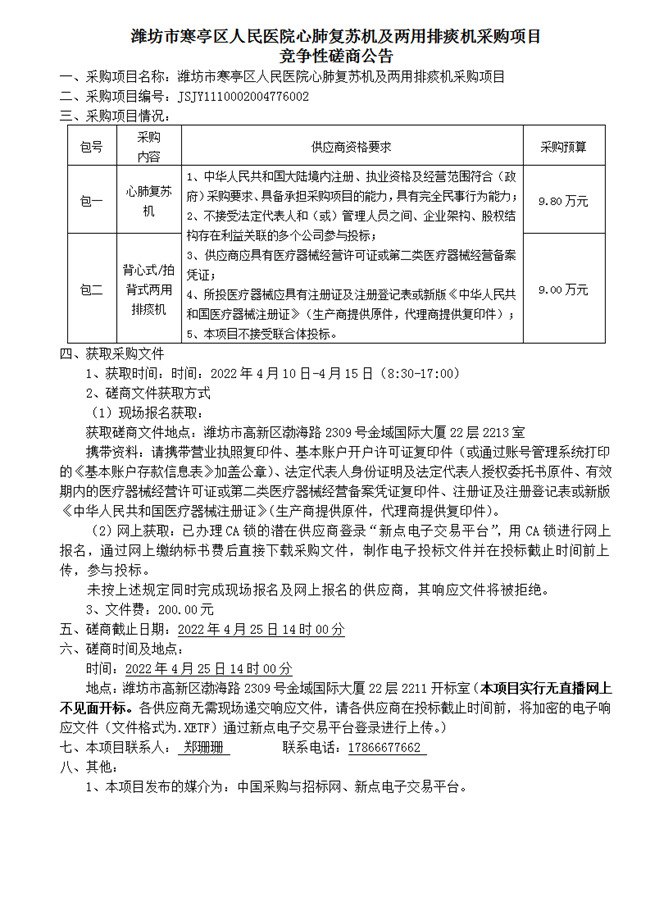 潍坊市寒亭区人民医院心肺复苏机及两用排痰机采购项目
竞争性磋商公告

一、采购项目名称：潍坊市寒亭区人民医院心肺复苏机及两用排痰机采购项目
二、采购项目编号：JSJY1110002004776002
三、采购项目情况：

| 包号 | 采购内容 | 供应商资格要求 | 采购预算 |
|---|---|---|---|
| 包一 | 心肺复苏机 | 1、中华人民共和国大陆境内注册、执业资格及经营范围符合（政府）采购要求、具备承担采购项目的能力，具有完全民事行为能力；2、不接受法定代表人和（或）管理人员之间、企业架构、股权结构存在利益关联的多个公司参与投标；3、供应商应具有医疗器械经营许可证或第二类医疗器械经营备案凭证；4、所投医疗器械应具有注册证及注册登记表或新版《中华人民共和国医疗器械注册证》（生产商提供原件，代理商提供复印件）；5、本项目不接受联合体投标。 | 9.80 万元 |
| 包二 | 背心式/拍背式两用排痰机 | | 9.00 万元 |

四、获取采购文件
1、获取时间：时间：2022 年 4 月 10 日-4 月 15 日（8:30-17:00）
2、磋商文件获取方式
（1）现场报名获取：
获取磋商文件地点：潍坊市高新区渤海路 2309 号金域国际大厦 22 层 2213 室
携带资料：请携带营业执照复印件、基本账户开户许可证复印件（或通过账号管理系统打印的《基本账户存款信息表》加盖公章）、法定代表人身份证明及法定代表人授权委托书原件、有效期内的医疗器械经营许可证或第二类医疗器械经营备案凭证复印件、注册证及注册登记表或新版《中华人民共和国医疗器械注册证》(生产商提供原件，代理商提供复印件）。
（2）网上获取：已办理 CA 锁的潜在供应商登录“新点电子交易平台”，用 CA 锁进行网上报名，通过网上缴纳标书费后直接下载采购文件，制作电子投标文件并在投标截止时间前上传，参与投标。
未按上述规定同时完成现场报名及网上报名的供应商，其响应文件将被拒绝。
3、文件费：200.00 元
五、磋商截止日期：2022 年 4 月 25 日 14 时 00 分
六、磋商时间及地点：
时间：2022 年 4 月 25 日 14 时 00 分
地点：潍坊市高新区渤海路 2309 号金域国际大厦 22 层 2211 开标室（本项目实行无直播网上不见面开标。各供应商无需现场递交响应文件，请各供应商在投标截止时间前，将加密的电子响应文件（文件格式为.XETF）通过新点电子交易平台登录进行上传。）
七、本项目联系人：郑珊珊　　联系电话：17866677662
八、其他：
1、本项目发布的媒介为：中国采购与招标网、新点电子交易平台。